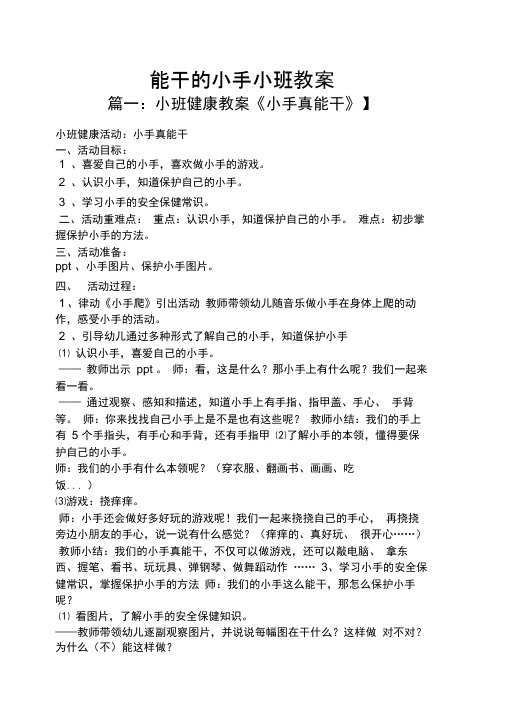 能干的小手小班教案

篇一：小班健康教案《小手真能干》】

小班健康活动：小手真能干

一、活动目标：

1 、喜爱自己的小手，喜欢做小手的游戏。

2 、认识小手，知道保护自己的小手。

3 、学习小手的安全保健常识。

二、活动重难点： 重点：认识小手，知道保护自己的小手。 难点：初步掌握保护小手的方法。

三、活动准备：

ppt 、小手图片、保护小手图片。

四、 活动过程：

1 、律动《小手爬》引出活动 教师带领幼儿随音乐做小手在身体上爬的动作，感受小手的活动。

2 、引导幼儿通过多种形式了解自己的小手，知道保护小手

⑴ 认识小手，喜爱自己的小手。

—— 教师出示 ppt 。 师：看，这是什么？那小手上有什么呢？我们一起来看一看。

—— 通过观察、感知和描述，知道小手上有手指、指甲盖、手心、 手背等。 师：你来找找自己小手上是不是也有这些呢？ 教师小结：我们的手上有 5 个手指头，有手心和手背，还有手指甲 ⑵了解小手的本领，懂得要保护自己的小手。

师：我们的小手有什么本领呢？（穿衣服、翻画书、画画、吃饭... ）

⑶游戏：挠痒痒。

师：小手还会做好多好玩的游戏呢！我们一起来挠挠自己的手心， 再挠挠旁边小朋友的手心，说一说有什么感觉？（痒痒的、真好玩、 很开心……） 教师小结：我们的小手真能干，不仅可以做游戏，还可以敲电脑、 拿东西、握笔、看书、玩玩具、弹钢琴、做舞蹈动作 …… 3、学习小手的安全保健常识，掌握保护小手的方法 师：我们的小手这么能干，那怎么保护小手呢？

⑴ 看图片，了解小手的安全保健知识。

——教师带领幼儿逐副观察图片，并说说每幅图在干什么？这样做 对不对？为什么（不）能这样做？